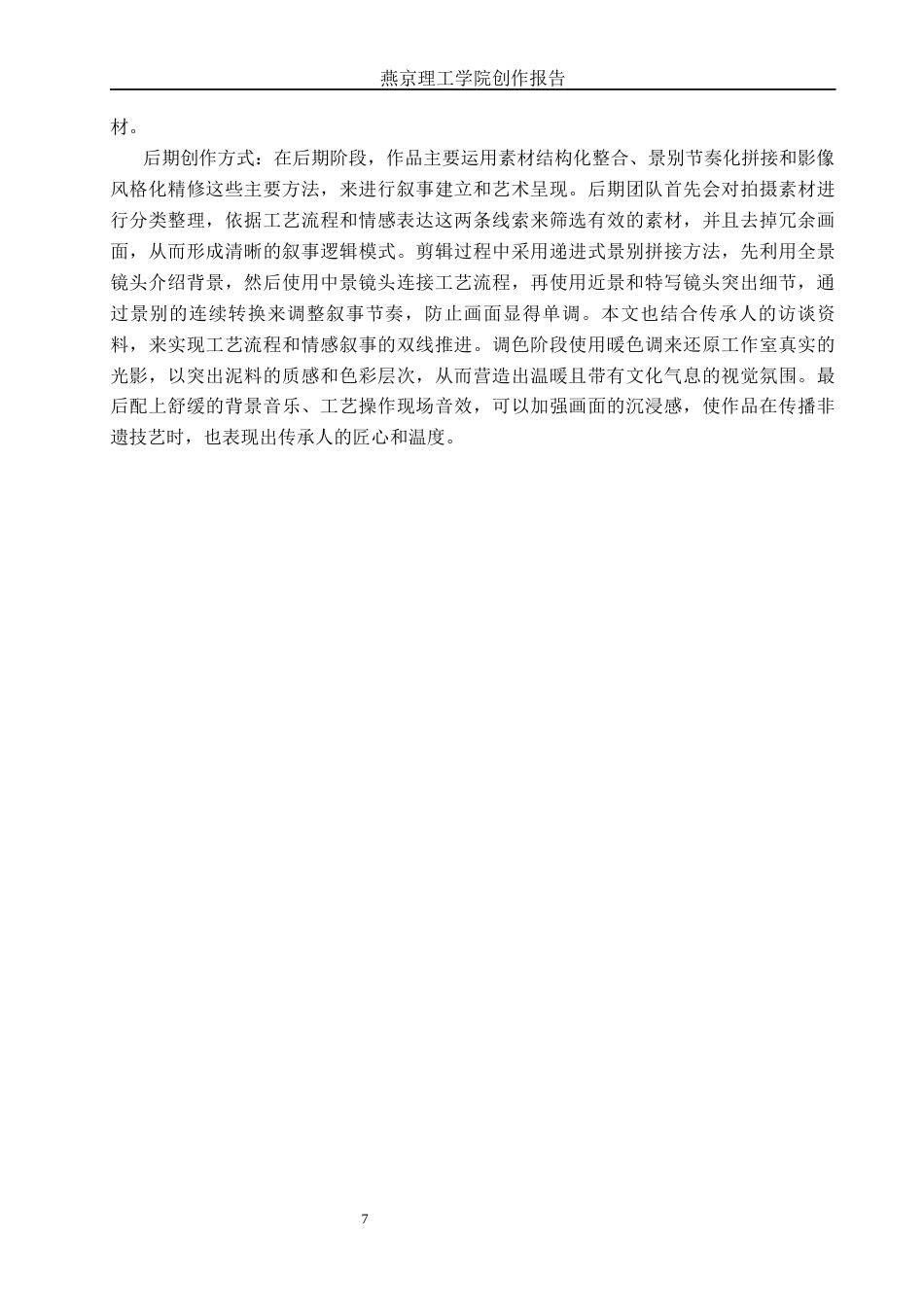 燕京理工学院创作报告

材。

后期创作方式：在后期阶段，作品主要运用素材结构化整合、景别节奏化拼接和影像风格化精修这些主要方法，来进行叙事建立和艺术呈现。后期团队首先会对拍摄素材进行分类整理，依据工艺流程和情感表达这两条线索来筛选有效的素材，并且去掉冗余画面，从而形成清晰的叙事逻辑模式。剪辑过程中采用递进式景别拼接方法，先利用全景镜头介绍背景，然后使用中景镜头连接工艺流程，再使用近景和特写镜头突出细节，通过景别的连续转换来调整叙事节奏，防止画面显得单调。本文也结合传承人的访谈资料，来实现工艺流程和情感叙事的双线推进。调色阶段使用暖色调来还原工作室真实的光影，以突出泥料的质感和色彩层次，从而营造出温暖且带有文化气息的视觉氛围。最后配上舒缓的背景音乐、工艺操作现场音效，可以加强画面的沉浸感，使作品在传播非遗技艺时，也表现出传承人的匠心和温度。

7